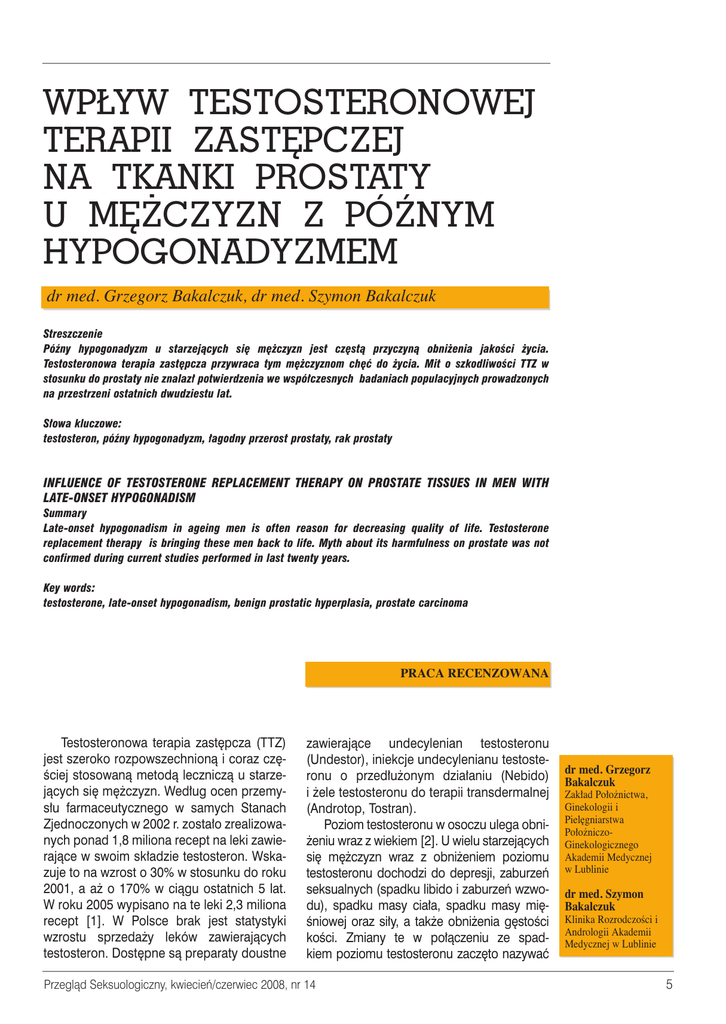 WPŁYW TESTOSTERONOWEJ TERAPII ZASTĘPCZEJ NA TKANKI PROSTATY U MĘŻCZYZN Z PÓŹNYM HYPOGONADYZMEM

dr med. Grzegorz Bakalczuk, dr med. Szymon Bakalczuk

Streszczenie
Późny hypogonadyzm u starzejących się mężczyzn jest częstą przyczyną obniżenia jakości życia. Testosteronowa terapia zastępcza przywraca tym mężczyznom chęć do życia. Mit o szkodliwości TTZ w stosunku do prostaty nie znalazł potwierdzenia we współczesnych badaniach populacyjnych prowadzonych na przestrzeni ostatnich dwudziestu lat.

Słowa kluczowe:
testosteron, późny hypogonadyzm, łagodny przerost prostaty, rak prostaty

INFLUENCE OF TESTOSTERONE REPLACEMENT THERAPY ON PROSTATE TISSUES IN MEN WITH LATE-ONSET HYPOGONADISM
Summary
Late-onset hypogonadism in ageing men is often reason for decreasing quality of life. Testosterone replacement therapy is bringing these men back to life. Myth about its harmfulness on prostate was not confirmed during current studies performed in last twenty years.

Key words:
testosterone, late-onset hypogonadism, benign prostatic hyperplasia, prostate carcinoma

PRACA RECENZOWANA

Testosteronowa terapia zastępcza (TTZ) jest szeroko rozpowszechnioną i coraz częściej stosowaną metodą leczniczą u starzejących się mężczyzn. Według ocen przemysłu farmaceutycznego w samych Stanach Zjednoczonych w 2002 r. zostało zrealizowanych ponad 1,8 miliona recept na leki zawierające w swoim składzie testosteron. Wskazuje to na wzrost o 30% w stosunku do roku 2001, a aż o 170% w ciągu ostatnich 5 lat. W roku 2005 wypisano na te leki 2,3 miliona recept [1]. W Polsce brak jest statystyki wzrostu sprzedaży leków zawierających testosteron. Dostępne są preparaty doustne zawierające undecylenian testosteronu (Undestor), iniekcje undecylenianu testosteronu o przedłużonym działaniu (Nebido) i żele testosteronu do terapii transdermalnej (Androtop, Tostran).

Poziom testosteronu w osoczu ulega obniżeniu wraz z wiekiem [2]. U wielu starzejących się mężczyzn wraz z obniżeniem poziomu testosteronu dochodzi do depresji, zaburzeń seksualnych (spadku libido i zaburzeń wzwodu), spadku masy ciała, spadku masy mięśniowej oraz siły, a także obniżenia gęstości kości. Zmiany te w połączeniu ze spadkiem poziomu testosteronu zaczęto nazywać

dr med. Grzegorz Bakalczuk
Zakład Położnictwa, Ginekologii i Pielęgniarstwa Położniczo-Ginekologicznego Akademii Medycznej w Lublinie

dr med. Szymon Bakalczuk
Klinika Rozrodczości i Andrologii Akademii Medycznej w Lublinie

Przegląd Seksuologiczny, kwiecień/czerwiec 2008, nr 14

5